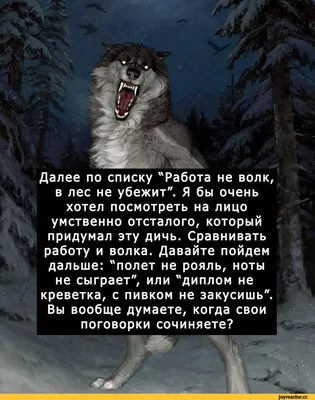 Далее по списку "Работа не волк, в лес не убежит". Я бы очень хотел посмотреть на лицо умственно отсталого, который придумал эту дичь. Сравнивать работу и волка. Давайте пойдем дальше: "полет не рояль, ноты не сыграет", или "диплом не креветка, с пивком не закусишь". Вы вообще думаете, когда свои поговорки сочиняете?

joyreactor.cc